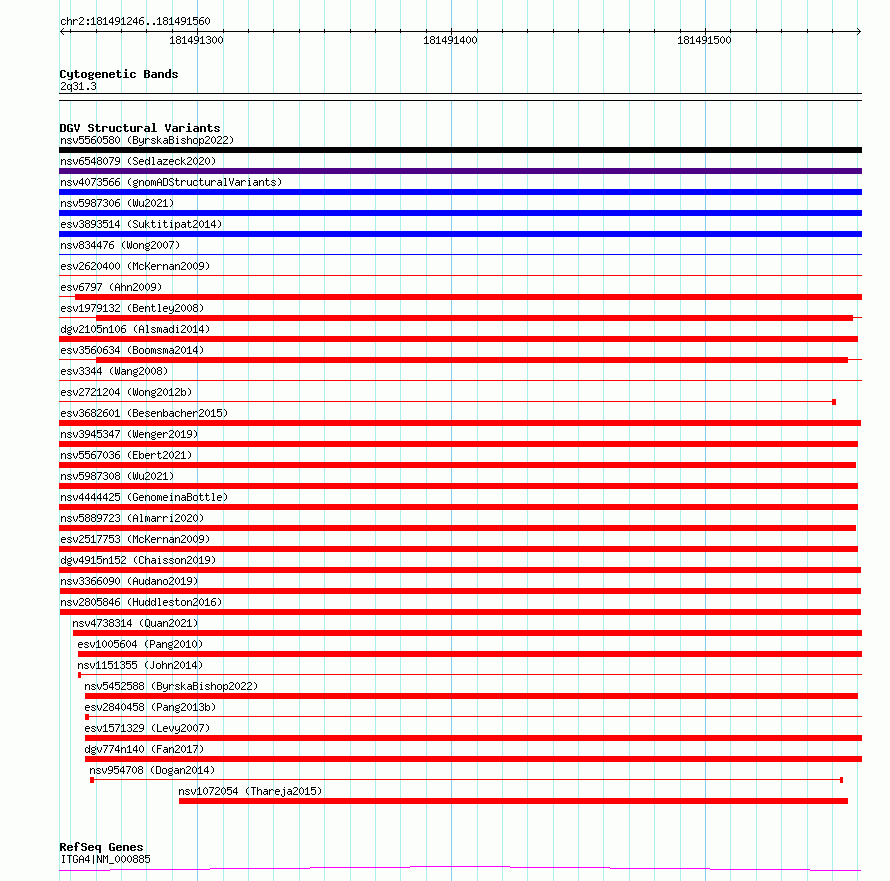 chr2:181491246..181491560

181491300

181491400

181491500

Cytogenetic Bands
2q31.3

DGV Structural Variants
nsv5560580 (ByrskaBishop2022)
nsv6548079 (Sedlazeck2020)
nsv4073566 (gnomADStructuralVariants)
nsv5987306 (Wu2021)
esv3893514 (Suktitipat2014)
nsv834476 (Wong2007)
esv2620400 (McKernan2009)
esv6797 (Ahn2009)
esv1979132 (Bentley2008)
dgv2105n106 (Alsmadi2014)
esv3560634 (Boomsma2014)
esv3344 (Wang2008)
esv2721204 (Wong2012b)
esv3682601 (Besenbacher2015)
nsv3945347 (Wenger2019)
nsv5567036 (Ebert2021)
nsv5987308 (Wu2021)
nsv4444425 (GenomeinaBottle)
nsv5889723 (Almarri2020)
esv2517753 (McKernan2009)
dgv4915n152 (Chaisson2019)
nsv3366090 (Audano2019)
nsv2805846 (Huddleston2016)
nsv4738314 (Quan2021)
esv1005604 (Pang2010)
nsv1151355 (John2014)
nsv5452588 (ByrskaBishop2022)
esv2840458 (Pang2013b)
esv1571329 (Levy2007)
dgv774n140 (Fan2017)
nsv954708 (Dogan2014)
nsv1072054 (Thareja2015)

RefSeq Genes
ITGA4|NM_000885